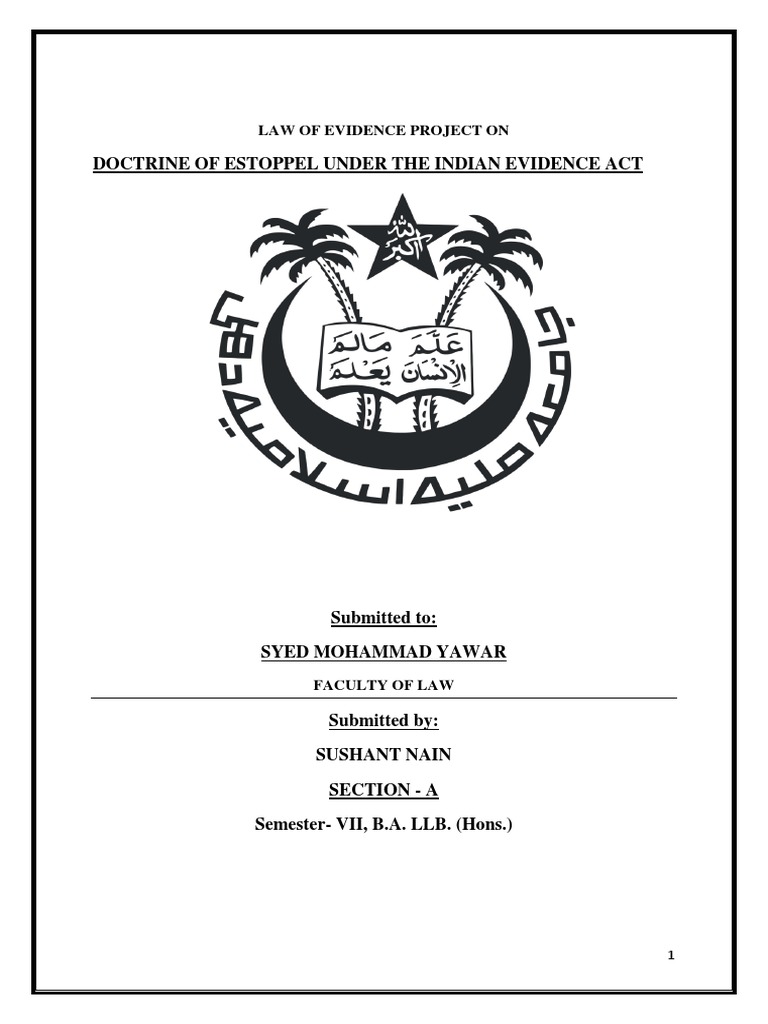 LAW OF EVIDENCE PROJECT ON

DOCTRINE OF ESTOPPEL UNDER THE INDIAN EVIDENCE ACT

الله اكبر

علم مالم
الانسان يعلم

جامعه مليه اسلاميه

Submitted to:

SYED MOHAMMAD YAWAR

FACULTY OF LAW

Submitted by:

SUSHANT NAIN

SECTION - A

Semester- VII, B.A. LLB. (Hons.)

1